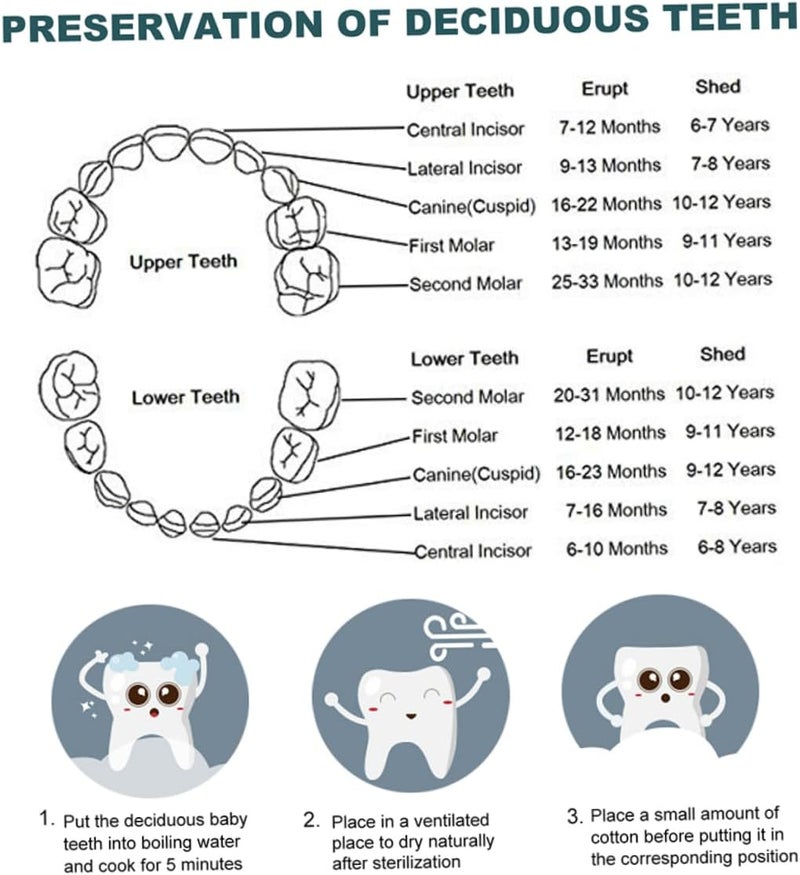 PRESERVATION OF DECIDUOUS TEETH

Upper Teeth

| Upper Teeth | Erupt | Shed |
|---|---|---|
| Central Incisor | 7-12 Months | 6-7 Years |
| Lateral Incisor | 9-13 Months | 7-8 Years |
| Canine(Cuspid) | 16-22 Months | 10-12 Years |
| First Molar | 13-19 Months | 9-11 Years |
| Second Molar | 25-33 Months | 10-12 Years |

Lower Teeth

| Lower Teeth | Erupt | Shed |
|---|---|---|
| Second Molar | 20-31 Months | 10-12 Years |
| First Molar | 12-18 Months | 9-11 Years |
| Canine(Cuspid) | 16-23 Months | 9-12 Years |
| Lateral Incisor | 7-16 Months | 7-8 Years |
| Central Incisor | 6-10 Months | 6-8 Years |

1. Put the deciduous baby teeth into boiling water and cook for 5 minutes

2. Place in a ventilated place to dry naturally after sterilization

3. Place a small amount of cotton before putting it in the corresponding position